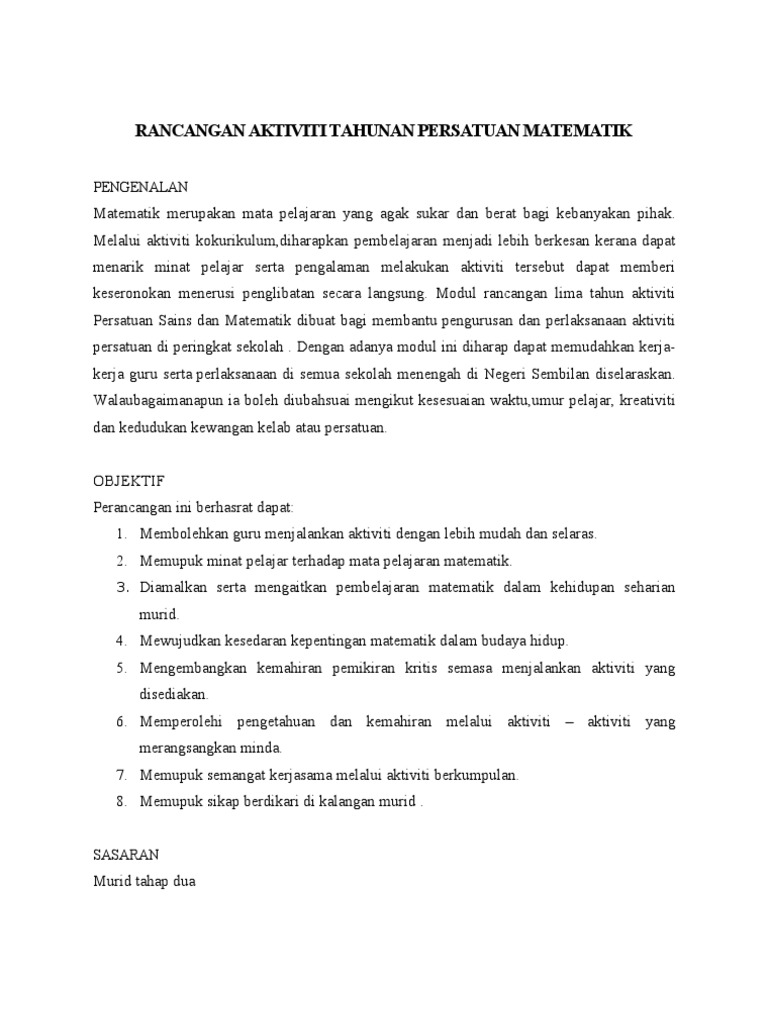 RANCANGAN AKTIVITI TAHUNAN PERSATUAN MATEMATIK

PENGENALAN

Matematik merupakan mata pelajaran yang agak sukar dan berat bagi kebanyakan pihak. Melalui aktiviti kokurikulum,diharapkan pembelajaran menjadi lebih berkesan kerana dapat menarik minat pelajar serta pengalaman melakukan aktiviti tersebut dapat memberi keseronokan menerusi penglibatan secara langsung. Modul rancangan lima tahun aktiviti Persatuan Sains dan Matematik dibuat bagi membantu pengurusan dan perlaksanaan aktiviti persatuan di peringkat sekolah . Dengan adanya modul ini diharap dapat memudahkan kerja-kerja guru serta perlaksanaan di semua sekolah menengah di Negeri Sembilan diselaraskan. Walaubagaimanapun ia boleh diubahsuai mengikut kesesuaian waktu,umur pelajar, kreativiti dan kedudukan kewangan kelab atau persatuan.

OBJEKTIF

Perancangan ini berhasrat dapat:

1. Membolehkan guru menjalankan aktiviti dengan lebih mudah dan selaras.
2. Memupuk minat pelajar terhadap mata pelajaran matematik.
3. Diamalkan serta mengaitkan pembelajaran matematik dalam kehidupan seharian murid.
4. Mewujudkan kesedaran kepentingan matematik dalam budaya hidup.
5. Mengembangkan kemahiran pemikiran kritis semasa menjalankan aktiviti yang disediakan.
6. Memperolehi pengetahuan dan kemahiran melalui aktiviti – aktiviti yang merangsangkan minda.
7. Memupuk semangat kerjasama melalui aktiviti berkumpulan.
8. Memupuk sikap berdikari di kalangan murid .

SASARAN

Murid tahap dua